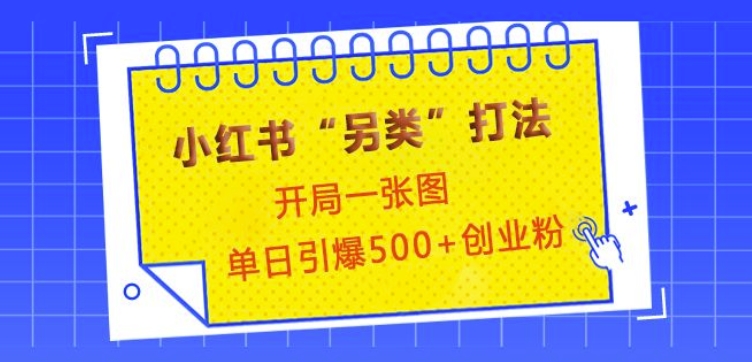 小红书“另类”打法

开局一张图

单日引爆500+创业粉